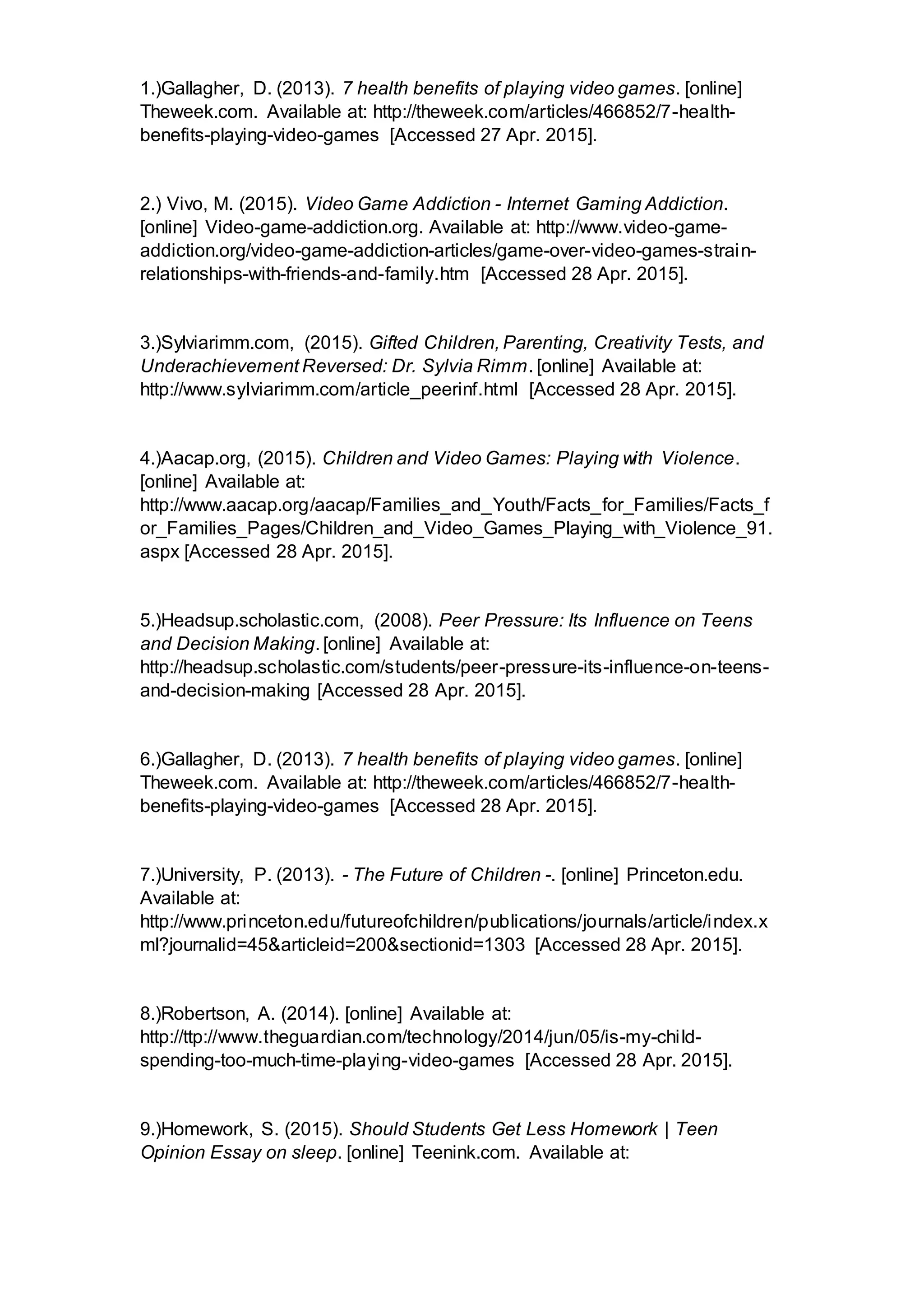 1.)Gallagher, D. (2013). 7 health benefits of playing video games. [online] Theweek.com. Available at: http://theweek.com/articles/466852/7-health-benefits-playing-video-games [Accessed 27 Apr. 2015].

2.) Vivo, M. (2015). Video Game Addiction - Internet Gaming Addiction. [online] Video-game-addiction.org. Available at: http://www.video-game-addiction.org/video-game-addiction-articles/game-over-video-games-strain-relationships-with-friends-and-family.htm [Accessed 28 Apr. 2015].

3.)Sylviarimm.com, (2015). Gifted Children, Parenting, Creativity Tests, and Underachievement Reversed: Dr. Sylvia Rimm. [online] Available at: http://www.sylviarimm.com/article_peerinf.html [Accessed 28 Apr. 2015].

4.)Aacap.org, (2015). Children and Video Games: Playing with Violence. [online] Available at: http://www.aacap.org/aacap/Families_and_Youth/Facts_for_Families/Facts_for_Families_Pages/Children_and_Video_Games_Playing_with_Violence_91.aspx [Accessed 28 Apr. 2015].

5.)Headsup.scholastic.com, (2008). Peer Pressure: Its Influence on Teens and Decision Making. [online] Available at: http://headsup.scholastic.com/students/peer-pressure-its-influence-on-teens-and-decision-making [Accessed 28 Apr. 2015].

6.)Gallagher, D. (2013). 7 health benefits of playing video games. [online] Theweek.com. Available at: http://theweek.com/articles/466852/7-health-benefits-playing-video-games [Accessed 28 Apr. 2015].

7.)University, P. (2013). - The Future of Children -. [online] Princeton.edu. Available at: http://www.princeton.edu/futureofchildren/publications/journals/article/index.xml?journalid=45&articleid=200&sectionid=1303 [Accessed 28 Apr. 2015].

8.)Robertson, A. (2014). [online] Available at: http://ttp://www.theguardian.com/technology/2014/jun/05/is-my-child-spending-too-much-time-playing-video-games [Accessed 28 Apr. 2015].

9.)Homework, S. (2015). Should Students Get Less Homework | Teen Opinion Essay on sleep. [online] Teenink.com. Available at: